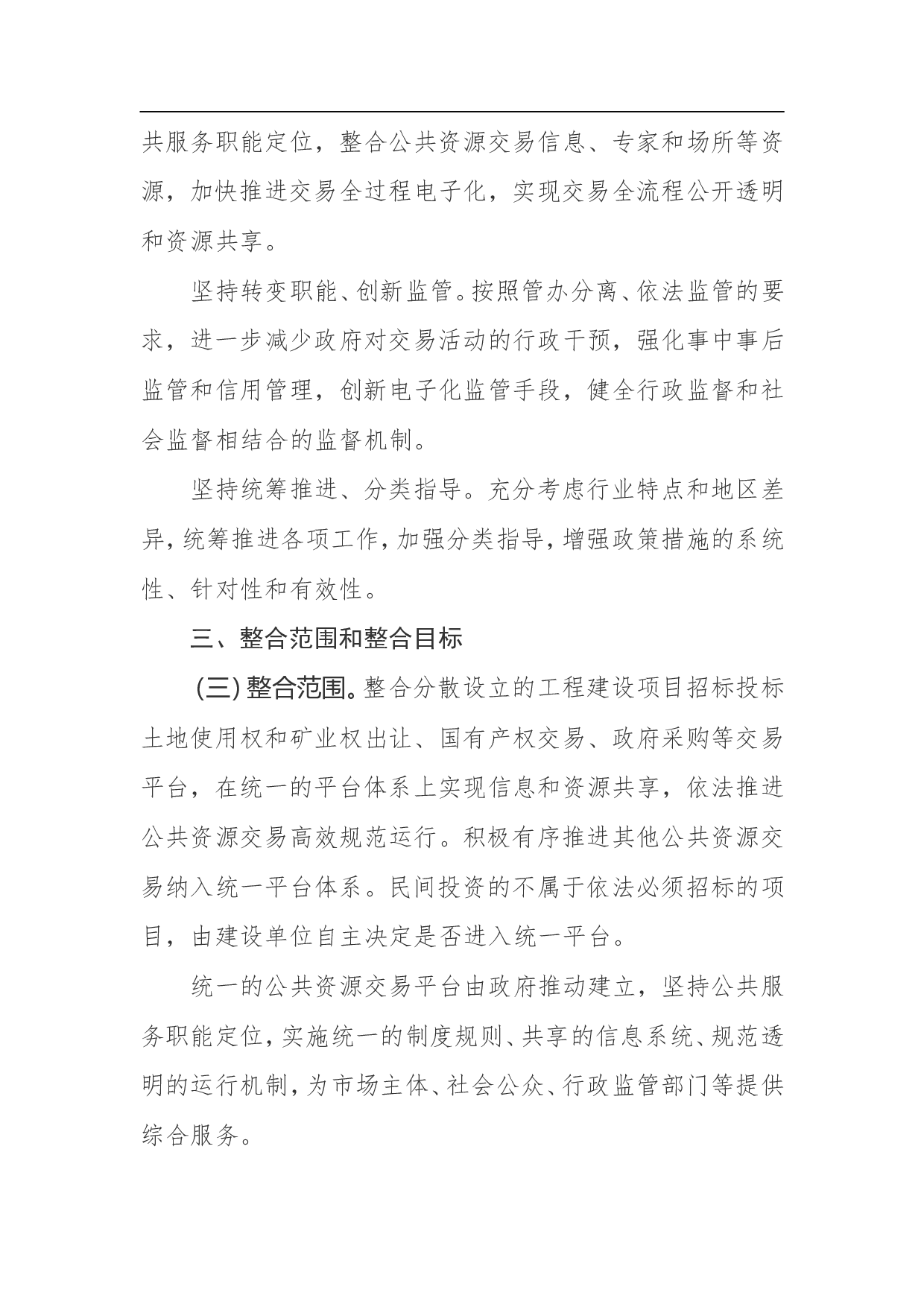 共服务职能定位，整合公共资源交易信息、专家和场所等资源，加快推进交易全过程电子化，实现交易全流程公开透明和资源共享。

坚持转变职能、创新监管。按照管办分离、依法监管的要求，进一步减少政府对交易活动的行政干预，强化事中事后监管和信用管理，创新电子化监管手段，健全行政监督和社会监督相结合的监督机制。

坚持统筹推进、分类指导。充分考虑行业特点和地区差异，统筹推进各项工作，加强分类指导，增强政策措施的系统性、针对性和有效性。

三、整合范围和整合目标

(三) 整合范围。整合分散设立的工程建设项目招标投标土地使用权和矿业权出让、国有产权交易、政府采购等交易平台，在统一的平台体系上实现信息和资源共享，依法推进公共资源交易高效规范运行。积极有序推进其他公共资源交易纳入统一平台体系。民间投资的不属于依法必须招标的项目，由建设单位自主决定是否进入统一平台。

统一的公共资源交易平台由政府推动建立，坚持公共服务职能定位，实施统一的制度规则、共享的信息系统、规范透明的运行机制，为市场主体、社会公众、行政监管部门等提供综合服务。